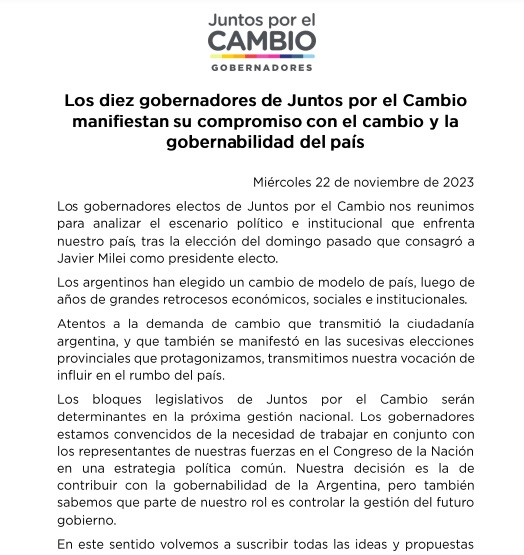 Juntos por el
CAMBIO
GOBERNADORES

Los diez gobernadores de Juntos por el Cambio manifiestan su compromiso con el cambio y la gobernabilidad del país

Miércoles 22 de noviembre de 2023

Los gobernadores electos de Juntos por el Cambio nos reunimos para analizar el escenario político e institucional que enfrenta nuestro país, tras la elección del domingo pasado que consagró a Javier Milei como presidente electo.

Los argentinos han elegido un cambio de modelo de país, luego de años de grandes retrocesos económicos, sociales e institucionales.

Atentos a la demanda de cambio que transmitió la ciudadanía argentina, y que también se manifestó en las sucesivas elecciones provinciales que protagonizamos, transmitimos nuestra vocación de influir en el rumbo del país.

Los bloques legislativos de Juntos por el Cambio serán determinantes en la próxima gestión nacional. Los gobernadores estamos convencidos de la necesidad de trabajar en conjunto con los representantes de nuestras fuerzas en el Congreso de la Nación en una estrategia política común. Nuestra decisión es la de contribuir con la gobernabilidad de la Argentina, pero también sabemos que parte de nuestro rol es controlar la gestión del futuro gobierno.

En este sentido volvemos a suscribir todas las ideas y propuestas